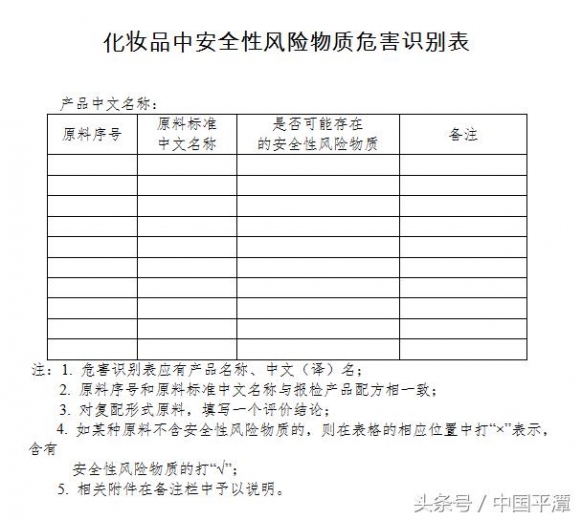 化妆品中安全性风险物质危害识别表

产品中文名称：

| 原料序号 | 原料标准中文名称 | 是否可能存在的安全性风险物质 | 备注 |
|---|---|---|---|
| | | | |
| | | | |
| | | | |
| | | | |
| | | | |
| | | | |
| | | | |
| | | | |
| | | | |
| | | | |

注：1. 危害识别表应有产品名称、中文（译）名；

2. 原料序号和原料标准中文名称与报检产品配方相一致；

3. 对复配形式原料，填写一个评价结论；

4. 如某种原料不含安全性风险物质的，则在表格的相应位置中打“×”表示，含有安全性风险物质的打“√”；

5. 相关附件在备注栏中予以说明。

头条号 / 中国平潭